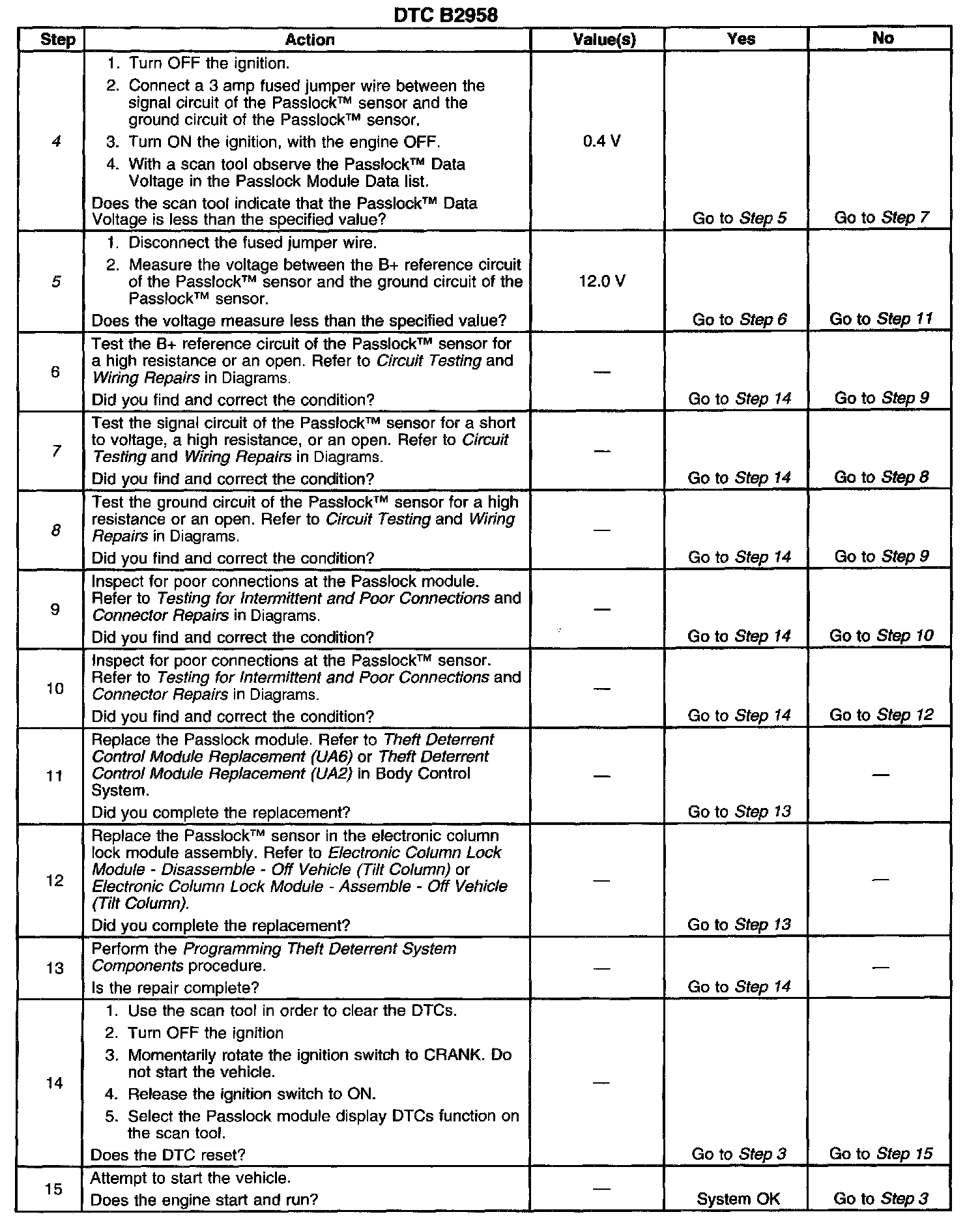 DTC B2958

| Step | Action | Value(s) | Yes | No |
|---|---|---|---|---|
| 4 | 1. Turn OFF the ignition. 2. Connect a 3 amp fused jumper wire between the signal circuit of the Passlock™ sensor and the ground circuit of the Passlock™ sensor. 3. Turn ON the ignition, with the engine OFF. 4. With a scan tool observe the Passlock™ Data Voltage in the Passlock Module Data list. Does the scan tool indicate that the Passlock™ Data Voltage is less than the specified value? | 0.4 V | Go to Step 5 | Go to Step 7 |
| 5 | 1. Disconnect the fused jumper wire. 2. Measure the voltage between the B+ reference circuit of the Passlock™ sensor and the ground circuit of the Passlock™ sensor. Does the voltage measure less than the specified value? | 12.0 V | Go to Step 6 | Go to Step 11 |
| 6 | Test the B+ reference circuit of the Passlock™ sensor for a high resistance or an open. Refer to Circuit Testing and Wiring Repairs in Diagrams. Did you find and correct the condition? | — | Go to Step 14 | Go to Step 9 |
| 7 | Test the signal circuit of the Passlock™ sensor for a short to voltage, a high resistance, or an open. Refer to Circuit Testing and Wiring Repairs in Diagrams. Did you find and correct the condition? | — | Go to Step 14 | Go to Step 8 |
| 8 | Test the ground circuit of the Passlock™ sensor for a high resistance or an open. Refer to Circuit Testing and Wiring Repairs in Diagrams. Did you find and correct the condition? | — | Go to Step 14 | Go to Step 9 |
| 9 | Inspect for poor connections at the Passlock module. Refer to Testing for Intermittent and Poor Connections and Connector Repairs in Diagrams. Did you find and correct the condition? | — | Go to Step 14 | Go to Step 10 |
| 10 | Inspect for poor connections at the Passlock™ sensor. Refer to Testing for Intermittent and Poor Connections and Connector Repairs in Diagrams. Did you find and correct the condition? | — | Go to Step 14 | Go to Step 12 |
| 11 | Replace the Passlock module. Refer to Theft Deterrent Control Module Replacement (UA6) or Theft Deterrent Control Module Replacement (UA2) in Body Control System. Did you complete the replacement? | — | Go to Step 13 | — |
| 12 | Replace the Passlock™ sensor in the electronic column lock module assembly. Refer to Electronic Column Lock Module - Disassemble - Off Vehicle (Tilt Column) or Electronic Column Lock Module - Assemble - Off Vehicle (Tilt Column). Did you complete the replacement? | — | Go to Step 13 | — |
| 13 | Perform the Programming Theft Deterrent System Components procedure. Is the repair complete? | — | Go to Step 14 | — |
| 14 | 1. Use the scan tool in order to clear the DTCs. 2. Turn OFF the ignition 3. Momentarily rotate the ignition switch to CRANK. Do not start the vehicle. 4. Release the ignition switch to ON. 5. Select the Passlock module display DTCs function on the scan tool. Does the DTC reset? | — | Go to Step 3 | Go to Step 15 |
| 15 | Attempt to start the vehicle. Does the engine start and run? | — | System OK | Go to Step 3 |